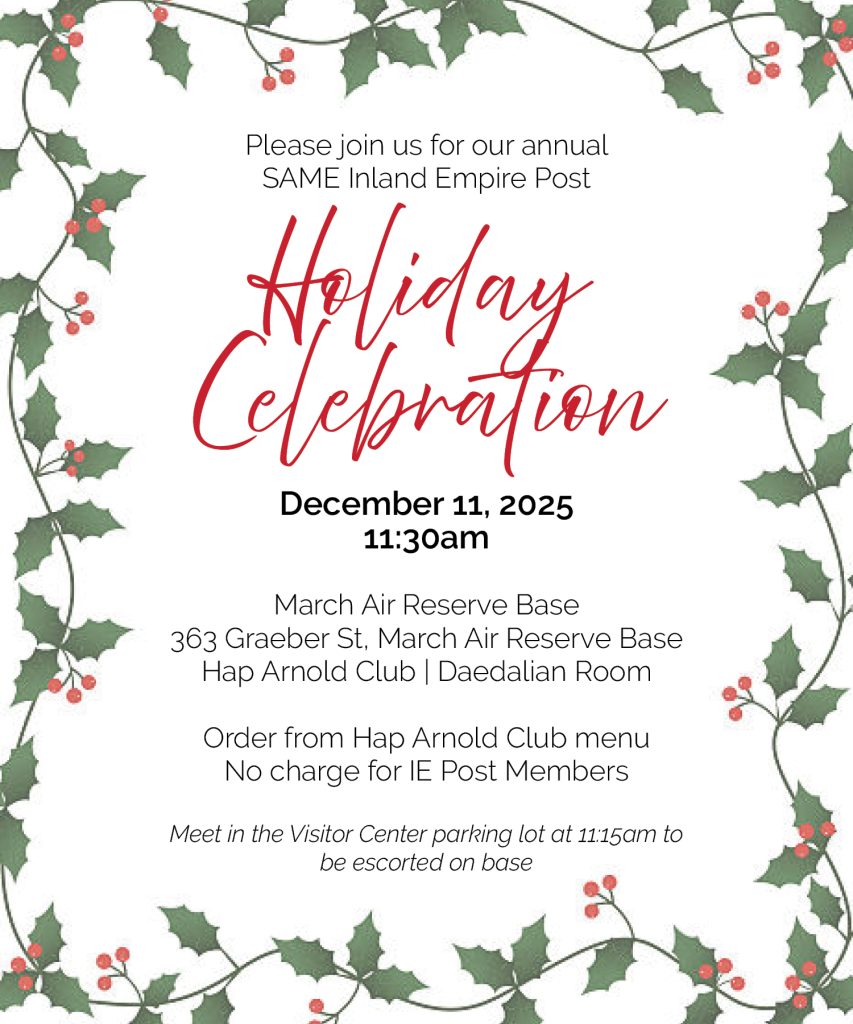 Please join us for our annual
SAME Inland Empire Post

Holiday Celebration

December 11, 2025
11:30am

March Air Reserve Base
363 Graeber St, March Air Reserve Base
Hap Arnold Club | Daedalian Room

Order from Hap Arnold Club menu
No charge for IE Post Members

Meet in the Visitor Center parking lot at 11:15am to be escorted on base